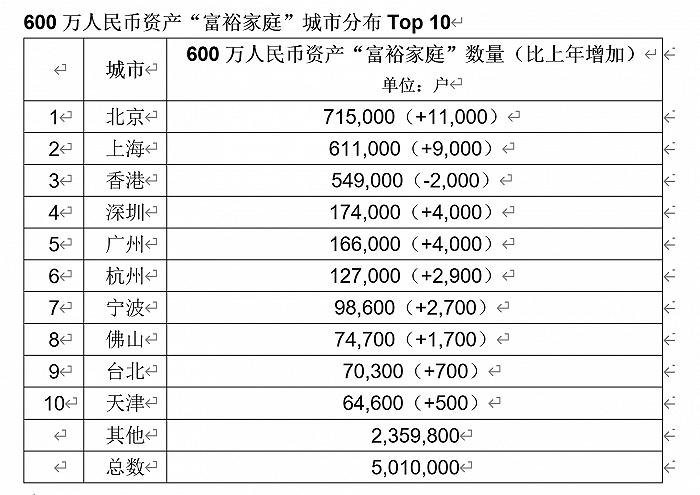 600 万人民币资产“富裕家庭”城市分布 Top 10

| | 城市 | 600 万人民币资产“富裕家庭”数量（比上年增加）单位：户 |
|---|---|---|
| 1 | 北京 | 715,000（+11,000） |
| 2 | 上海 | 611,000（+9,000） |
| 3 | 香港 | 549,000（-2,000） |
| 4 | 深圳 | 174,000（+4,000） |
| 5 | 广州 | 166,000（+4,000） |
| 6 | 杭州 | 127,000（+2,900） |
| 7 | 宁波 | 98,600（+2,700） |
| 8 | 佛山 | 74,700（+1,700） |
| 9 | 台北 | 70,300（+700） |
| 10 | 天津 | 64,600（+500） |
| | 其他 | 2,359,800 |
| | 总数 | 5,010,000 |